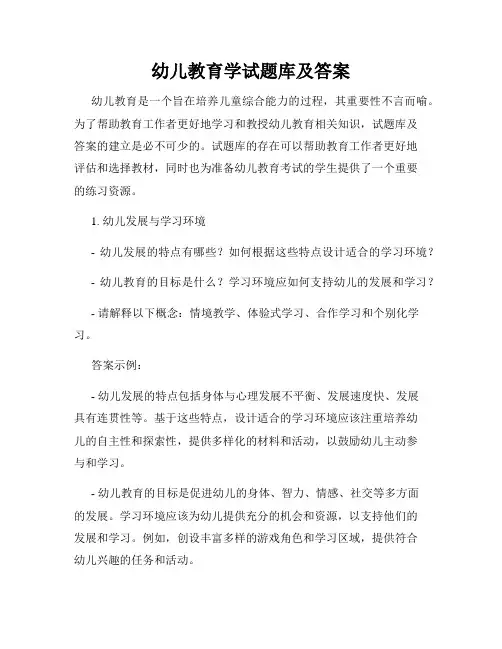 幼儿教育学试题库及答案

幼儿教育是一个旨在培养儿童综合能力的过程，其重要性不言而喻。为了帮助教育工作者更好地学习和教授幼儿教育相关知识，试题库及答案的建立是必不可少的。试题库的存在可以帮助教育工作者更好地评估和选择教材，同时也为准备幼儿教育考试的学生提供了一个重要的练习资源。

1. 幼儿发展与学习环境

- 幼儿发展的特点有哪些？如何根据这些特点设计适合的学习环境？

- 幼儿教育的目标是什么？学习环境应如何支持幼儿的发展和学习？

- 请解释以下概念：情境教学、体验式学习、合作学习和个别化学习。

答案示例：

- 幼儿发展的特点包括身体与心理发展不平衡、发展速度快、发展具有连贯性等。基于这些特点，设计适合的学习环境应该注重培养幼儿的自主性和探索性，提供多样化的材料和活动，以鼓励幼儿主动参与和学习。

- 幼儿教育的目标是促进幼儿的身体、智力、情感、社交等多方面的发展。学习环境应该为幼儿提供充分的机会和资源，以支持他们的发展和学习。例如，创设丰富多样的游戏角色和学习区域，提供符合幼儿兴趣的任务和活动。